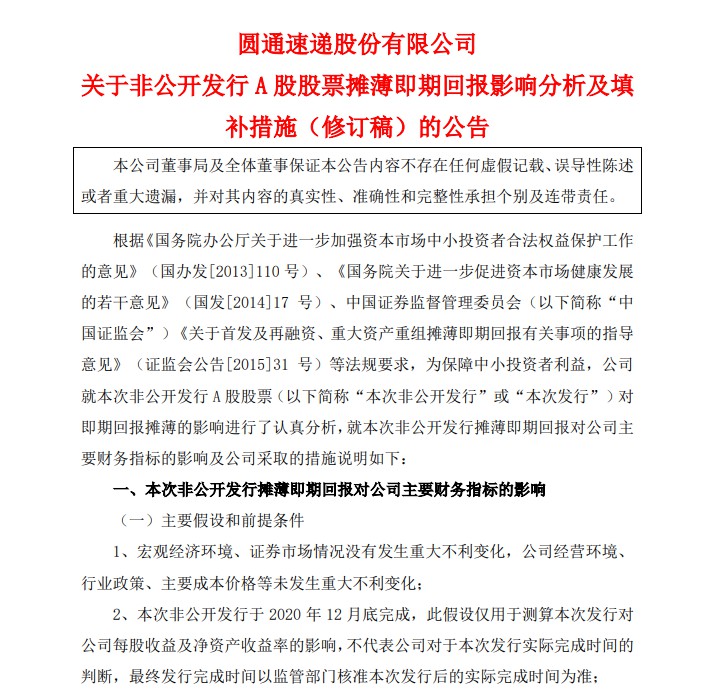 圆通速递股份有限公司

关于非公开发行 A 股股票摊薄即期回报影响分析及填补措施（修订稿）的公告

本公司董事局及全体董事保证本公告内容不存在任何虚假记载、误导性陈述或者重大遗漏，并对其内容的真实性、准确性和完整性承担个别及连带责任。

根据《国务院办公厅关于进一步加强资本市场中小投资者合法权益保护工作的意见》（国办发[2013]110 号）、《国务院关于进一步促进资本市场健康发展的若干意见》（国发[2014]17 号）、中国证券监督管理委员会（以下简称“中国证监会”）《关于首发及再融资、重大资产重组摊薄即期回报有关事项的指导意见》（证监会公告[2015]31 号）等法规要求，为保障中小投资者利益，公司就本次非公开发行 A 股股票（以下简称“本次非公开发行”或“本次发行”）对即期回报摊薄的影响进行了认真分析，就本次非公开发行摊薄即期回报对公司主要财务指标的影响及公司采取的措施说明如下：

一、本次非公开发行摊薄即期回报对公司主要财务指标的影响

（一）主要假设和前提条件

1、宏观经济环境、证券市场情况没有发生重大不利变化，公司经营环境、行业政策、主要成本价格等未发生重大不利变化；

2、本次非公开发行于 2020 年 12 月底完成，此假设仅用于测算本次发行对公司每股收益及净资产收益率的影响，不代表公司对于本次发行实际完成时间的判断，最终发行完成时间以监管部门核准本次发行后的实际完成时间为准；